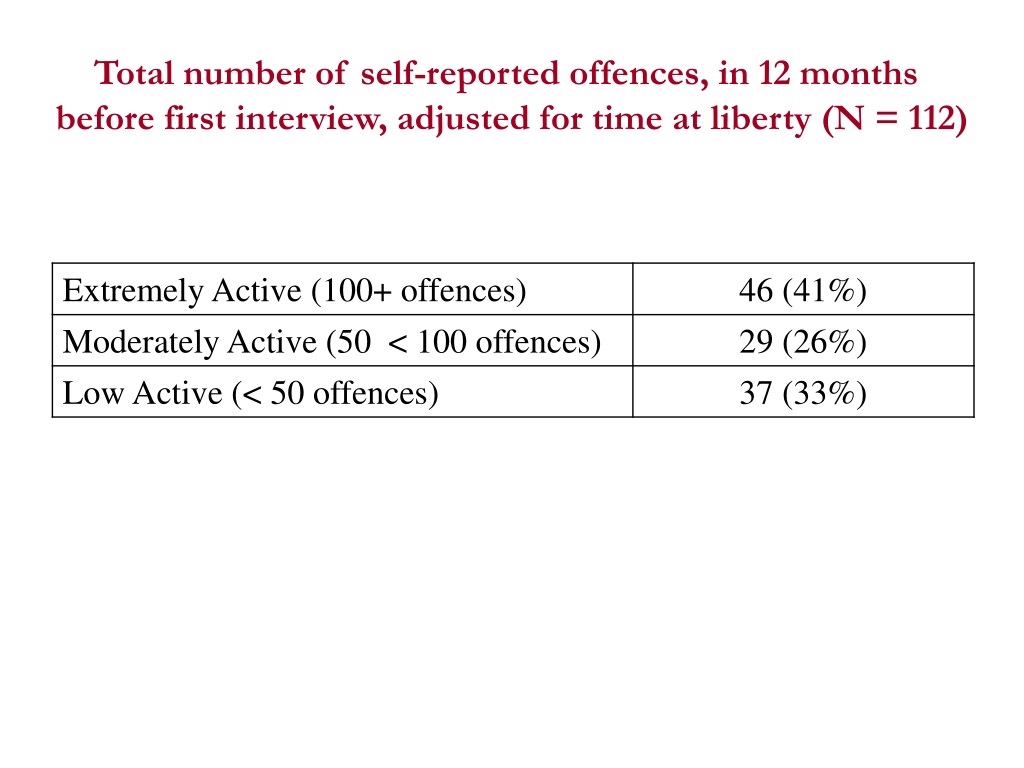 Total number of self-reported offences, in 12 months before first interview, adjusted for time at liberty (N = 112)

| | |
|---|---|
| Extremely Active (100+ offences) | 46 (41%) |
| Moderately Active (50 < 100 offences) | 29 (26%) |
| Low Active (< 50 offences) | 37 (33%) |